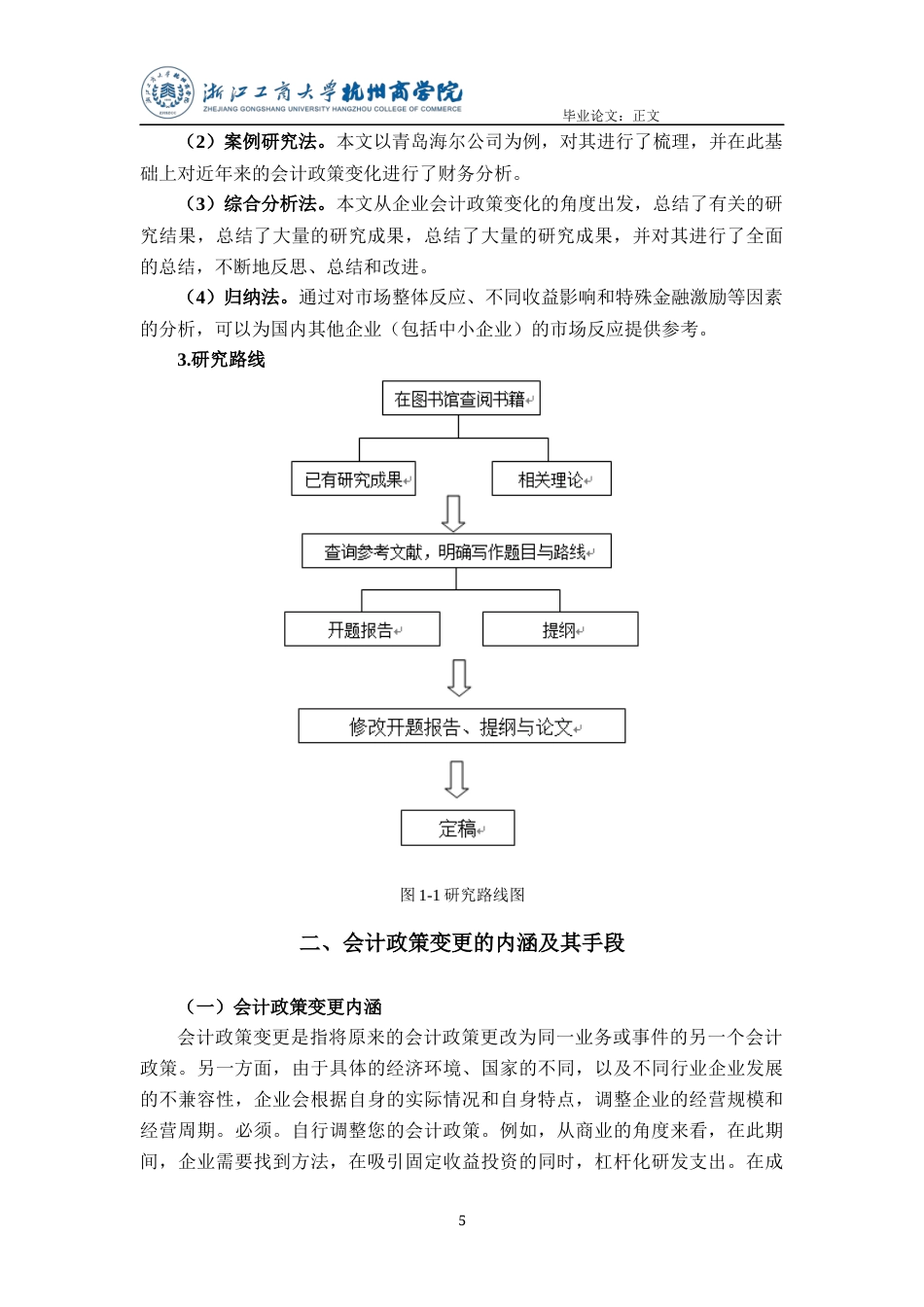 浙江工商大学杭州商学院
ZHEJIANG GONGSHANG UNIVERSITY HANGZHOU COLLEGE OF COMMERCE

毕业论文：正文

（2）案例研究法。本文以青岛海尔公司为例，对其进行了梳理，并在此基础上对近年来的会计政策变化进行了财务分析。

（3）综合分析法。本文从企业会计政策变化的角度出发，总结了有关的研究结果，总结了大量的研究成果，总结了大量的研究成果，并对其进行了全面的总结，不断地反思、总结和改进。

（4）归纳法。通过对市场整体反应、不同收益影响和特殊金融激励等因素的分析，可以为国内其他企业（包括中小企业）的市场反应提供参考。

3.研究路线

在图书馆查阅书籍

已有研究成果

相关理论

查询参考文献，明确写作题目与路线

开题报告

提纲

修改开题报告、提纲与论文

定稿

图 1-1 研究路线图

二、会计政策变更的内涵及其手段

（一）会计政策变更内涵

会计政策变更是指将原来的会计政策更改为同一业务或事件的另一个会计政策。另一方面，由于具体的经济环境、国家的不同，以及不同行业企业发展的不兼容性，企业会根据自身的实际情况和自身特点，调整企业的经营规模和经营周期。必须。自行调整您的会计政策。例如，从商业的角度来看，在此期间，企业需要找到方法，在吸引固定收益投资的同时，杠杆化研发支出。在成

5